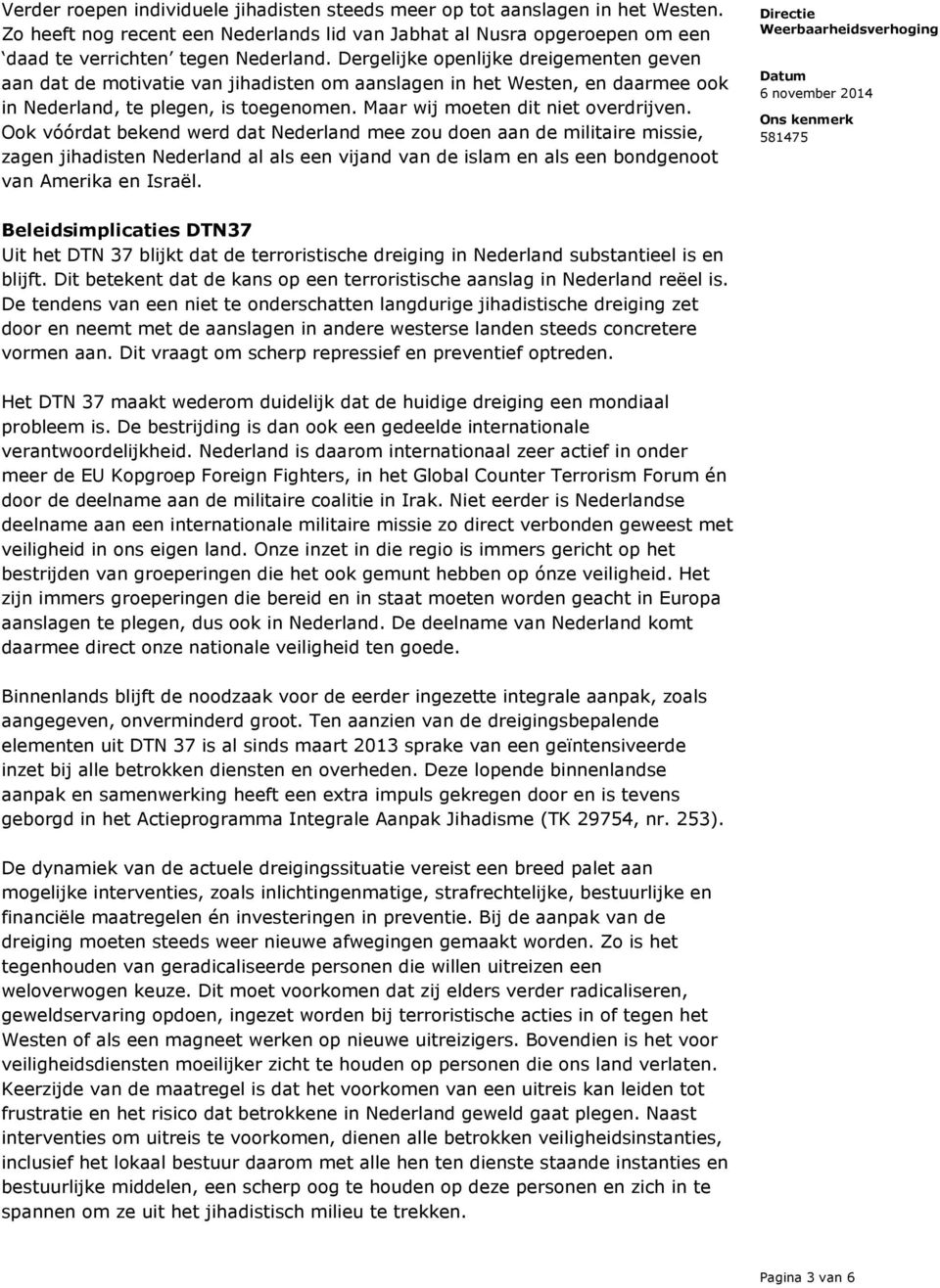 Verder roepen individuele jihadisten steeds meer op tot aanslagen in het Westen. Zo heeft nog recent een Nederlands lid van Jabhat al Nusra opgeroepen om een 'daad te verrichten' tegen Nederland. Dergelijke openlijke dreigementen geven aan dat de motivatie van jihadisten om aanslagen in het Westen, en daarmee ook in Nederland, te plegen, is toegenomen. Maar wij moeten dit niet overdrijven. Ook vóórdat bekend werd dat Nederland mee zou doen aan de militaire missie, zagen jihadisten Nederland al als een vijand van de islam en als een bondgenoot van Amerika en Israël.

Directie Weerbaarheidsverhoging

Datum
6 november 2014

Ons kenmerk
581475

Beleidsimplicaties DTN37
Uit het DTN 37 blijkt dat de terroristische dreiging in Nederland substantieel is en blijft. Dit betekent dat de kans op een terroristische aanslag in Nederland reëel is. De tendens van een niet te onderschatten langdurige jihadistische dreiging zet door en neemt met de aanslagen in andere westerse landen steeds concretere vormen aan. Dit vraagt om scherp repressief en preventief optreden.

Het DTN 37 maakt wederom duidelijk dat de huidige dreiging een mondiaal probleem is. De bestrijding is dan ook een gedeelde internationale verantwoordelijkheid. Nederland is daarom internationaal zeer actief in onder meer de EU Kopgroep Foreign Fighters, in het Global Counter Terrorism Forum én door de deelname aan de militaire coalitie in Irak. Niet eerder is Nederlandse deelname aan een internationale militaire missie zo direct verbonden geweest met veiligheid in ons eigen land. Onze inzet in die regio is immers gericht op het bestrijden van groeperingen die het ook gemunt hebben op ónze veiligheid. Het zijn immers groeperingen die bereid en in staat moeten worden geacht in Europa aanslagen te plegen, dus ook in Nederland. De deelname van Nederland komt daarmee direct onze nationale veiligheid ten goede.

Binnenlands blijft de noodzaak voor de eerder ingezette integrale aanpak, zoals aangegeven, onverminderd groot. Ten aanzien van de dreigingsbepalende elementen uit DTN 37 is al sinds maart 2013 sprake van een geïntensiveerde inzet bij alle betrokken diensten en overheden. Deze lopende binnenlandse aanpak en samenwerking heeft een extra impuls gekregen door en is tevens geborgd in het Actieprogramma Integrale Aanpak Jihadisme (TK 29754, nr. 253).

De dynamiek van de actuele dreigingssituatie vereist een breed palet aan mogelijke interventies, zoals inlichtingenmatige, strafrechtelijke, bestuurlijke en financiële maatregelen én investeringen in preventie. Bij de aanpak van de dreiging moeten steeds weer nieuwe afwegingen gemaakt worden. Zo is het tegenhouden van geradicaliseerde personen die willen uitreizen een weloverwogen keuze. Dit moet voorkomen dat zij elders verder radicaliseren, geweldservaring opdoen, ingezet worden bij terroristische acties in of tegen het Westen of als een magneet werken op nieuwe uitreizigers. Bovendien is het voor veiligheidsdiensten moeilijker zicht te houden op personen die ons land verlaten. Keerzijde van de maatregel is dat het voorkomen van een uitreis kan leiden tot frustratie en het risico dat betrokkene in Nederland geweld gaat plegen. Naast interventies om uitreis te voorkomen, dienen alle betrokken veiligheidsinstanties, inclusief het lokaal bestuur daarom met alle hen ten dienste staande instanties en bestuurlijke middelen, een scherp oog te houden op deze personen en zich in te spannen om ze uit het jihadistisch milieu te trekken.

Pagina 3 van 6